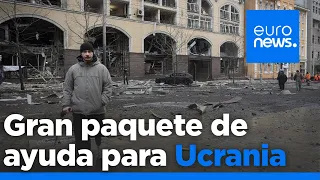 euro
news.

Gran paquete de ayuda para Ucrania